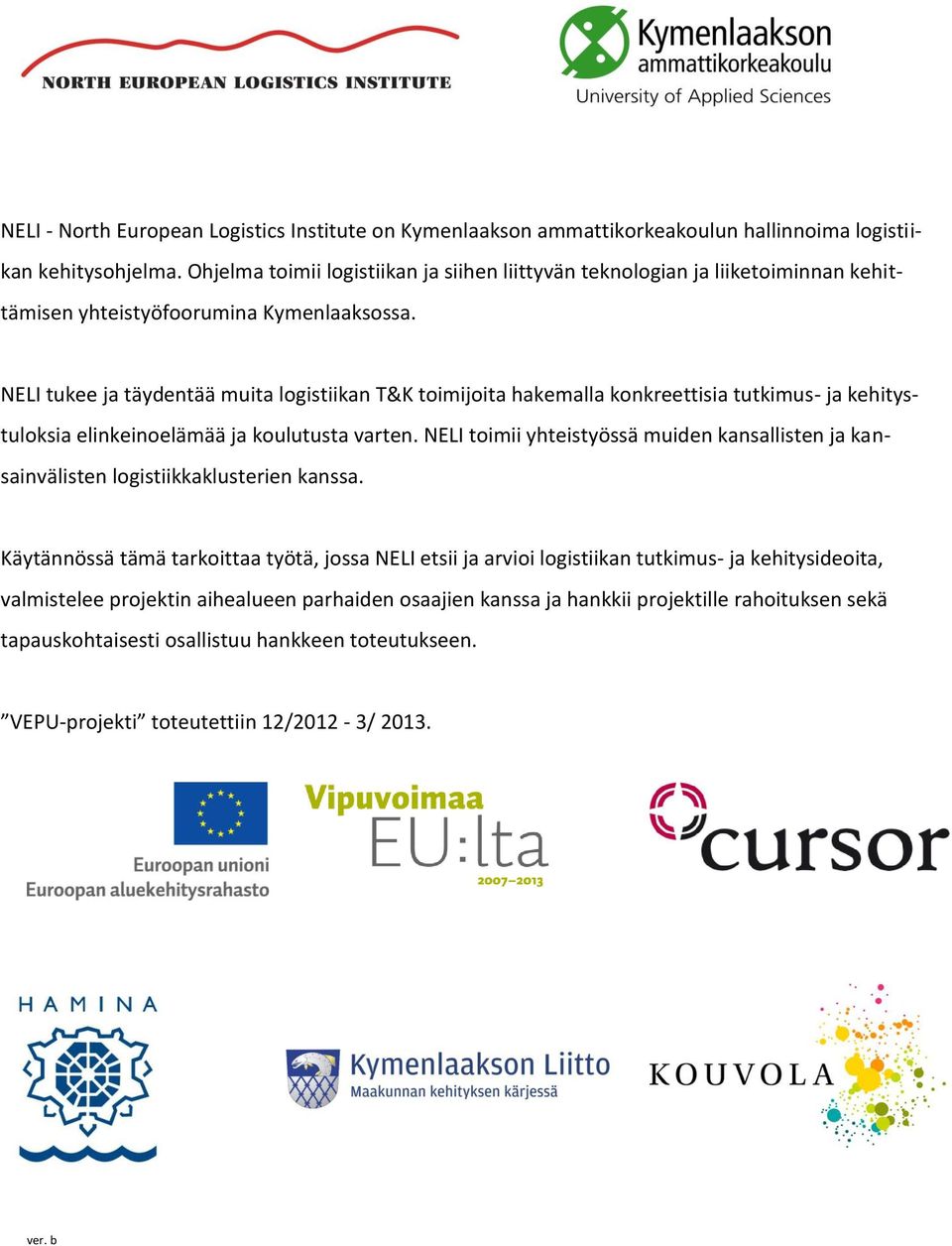 NORTH EUROPEAN LOGISTICS INSTITUTE

Kymenlaakson ammattikorkeakoulu
University of Applied Sciences

NELI - North European Logistics Institute on Kymenlaakson ammattikorkeakoulun hallinnoima logistiikan kehitysohjelma. Ohjelma toimii logistiikan ja siihen liittyvän teknologian ja liiketoiminnan kehittämisen yhteistyöfoorumina Kymenlaaksossa.

NELI tukee ja täydentää muita logistiikan T&K toimijoita hakemalla konkreettisia tutkimus- ja kehitystuloksia elinkeinoelämää ja koulutusta varten. NELI toimii yhteistyössä muiden kansallisten ja kansainvälisten logistiikkaklusterien kanssa.

Käytännössä tämä tarkoittaa työtä, jossa NELI etsii ja arvioi logistiikan tutkimus- ja kehitysideoita, valmistelee projektin aihealueen parhaiden osaajien kanssa ja hankkii projektille rahoituksen sekä tapauskohtaisesti osallistuu hankkeen toteutukseen.

”VEPU-projekti” toteutettiin 12/2012 - 3/ 2013.

Euroopan unioni
Euroopan aluekehitysrahasto

Vipuvoimaa EU:lta 2007–2013

cursor

HAMINA

Kymenlaakson Liitto
Maakunnan kehityksen kärjessä

KOUVOLA

ver. b